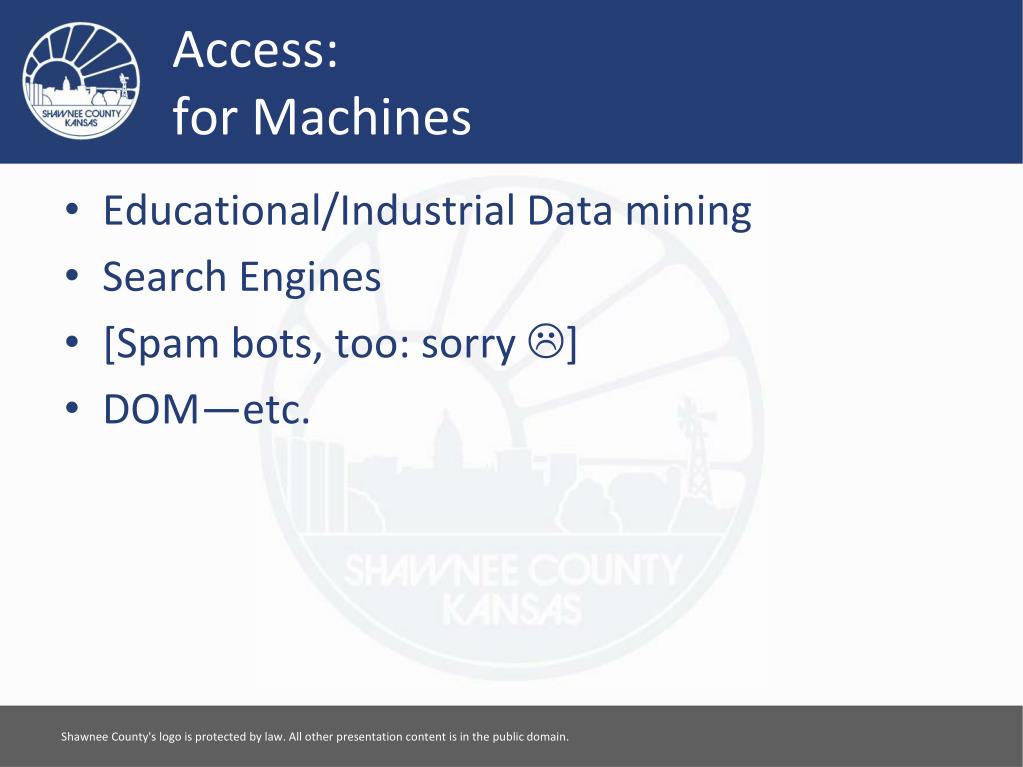 SHAWNEE COUNTY KANSAS

Access:
for Machines

• Educational/Industrial Data mining
• Search Engines
• [Spam bots, too: sorry ☹]
• DOM—etc.

SHAWNEE COUNTY KANSAS

Shawnee County's logo is protected by law. All other presentation content is in the public domain.